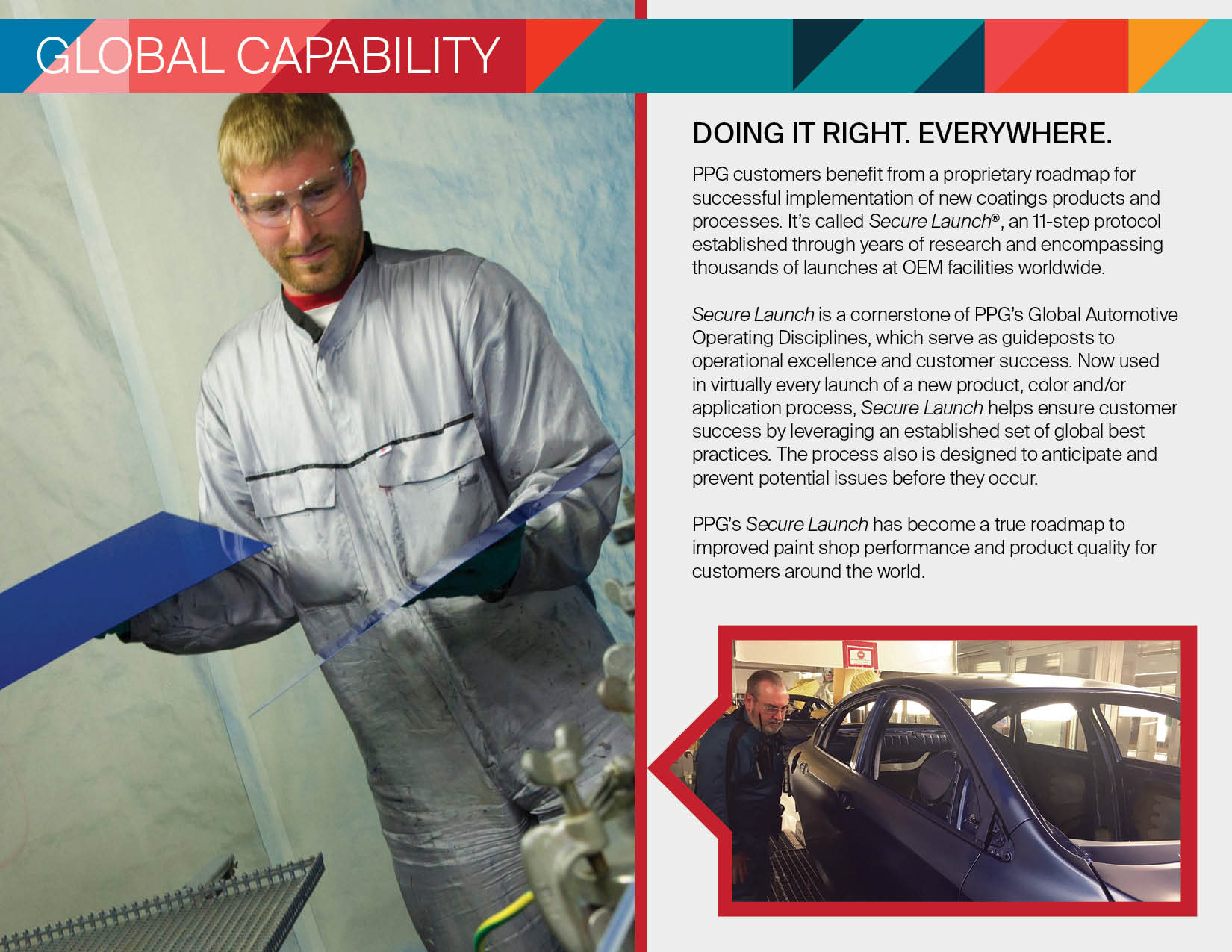 GLOBAL CAPABILITY

DOING IT RIGHT. EVERYWHERE.

PPG customers benefit from a proprietary roadmap for successful implementation of new coatings products and processes. It's called Secure Launch®, an 11-step protocol established through years of research and encompassing thousands of launches at OEM facilities worldwide.

Secure Launch is a cornerstone of PPG's Global Automotive Operating Disciplines, which serve as guideposts to operational excellence and customer success. Now used in virtually every launch of a new product, color and/or application process, Secure Launch helps ensure customer success by leveraging an established set of global best practices. The process also is designed to anticipate and prevent potential issues before they occur.

PPG's Secure Launch has become a true roadmap to improved paint shop performance and product quality for customers around the world.